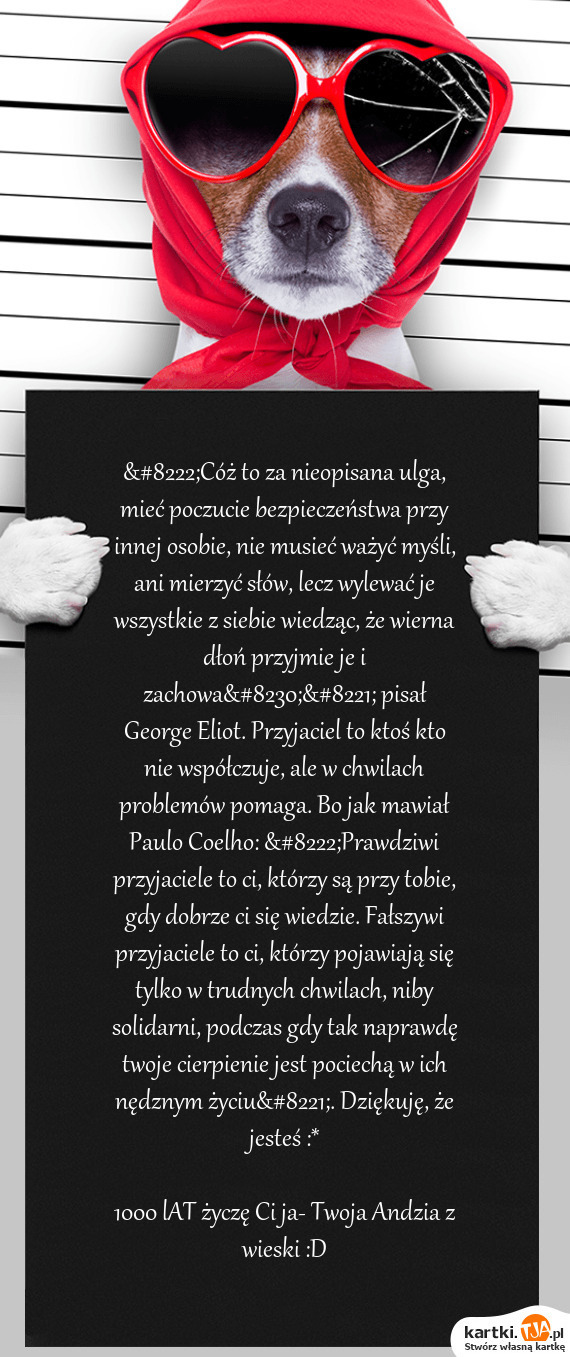 &#8222;Cóż to za nieopisana ulga, mieć poczucie bezpieczeństwa przy innej osobie, nie musieć ważyć myśli, ani mierzyć słów, lecz wylewać je wszystkie z siebie wiedząc, że wierna dłoń przyjmie je i zachowa&#8230;&#8221; pisał George Eliot. Przyjaciel to ktoś kto nie współczuje, ale w chwilach problemów pomaga. Bo jak mawiał Paulo Coelho: &#8222;Prawdziwi przyjaciele to ci, którzy są przy tobie, gdy dobrze ci się wiedzie. Fałszywi przyjaciele to ci, którzy pojawiają się tylko w trudnych chwilach, niby solidarni, podczas gdy tak naprawdę twoje cierpienie jest pociechą w ich nędznym życiu&#8221;. Dziękuję, że jesteś :*

1000 lAT życzę Ci ja- Twoja Andzia z wieski :D

kartki.tja.pl
Stwórz własną kartkę